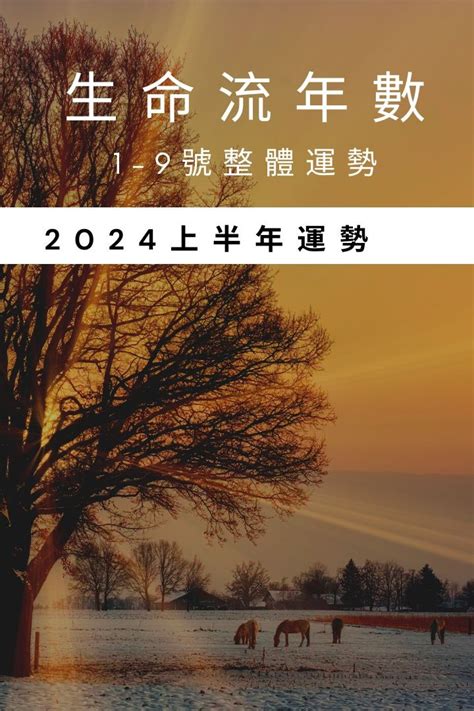 生命流年數

1-9號整體運勢

2024上半年運勢